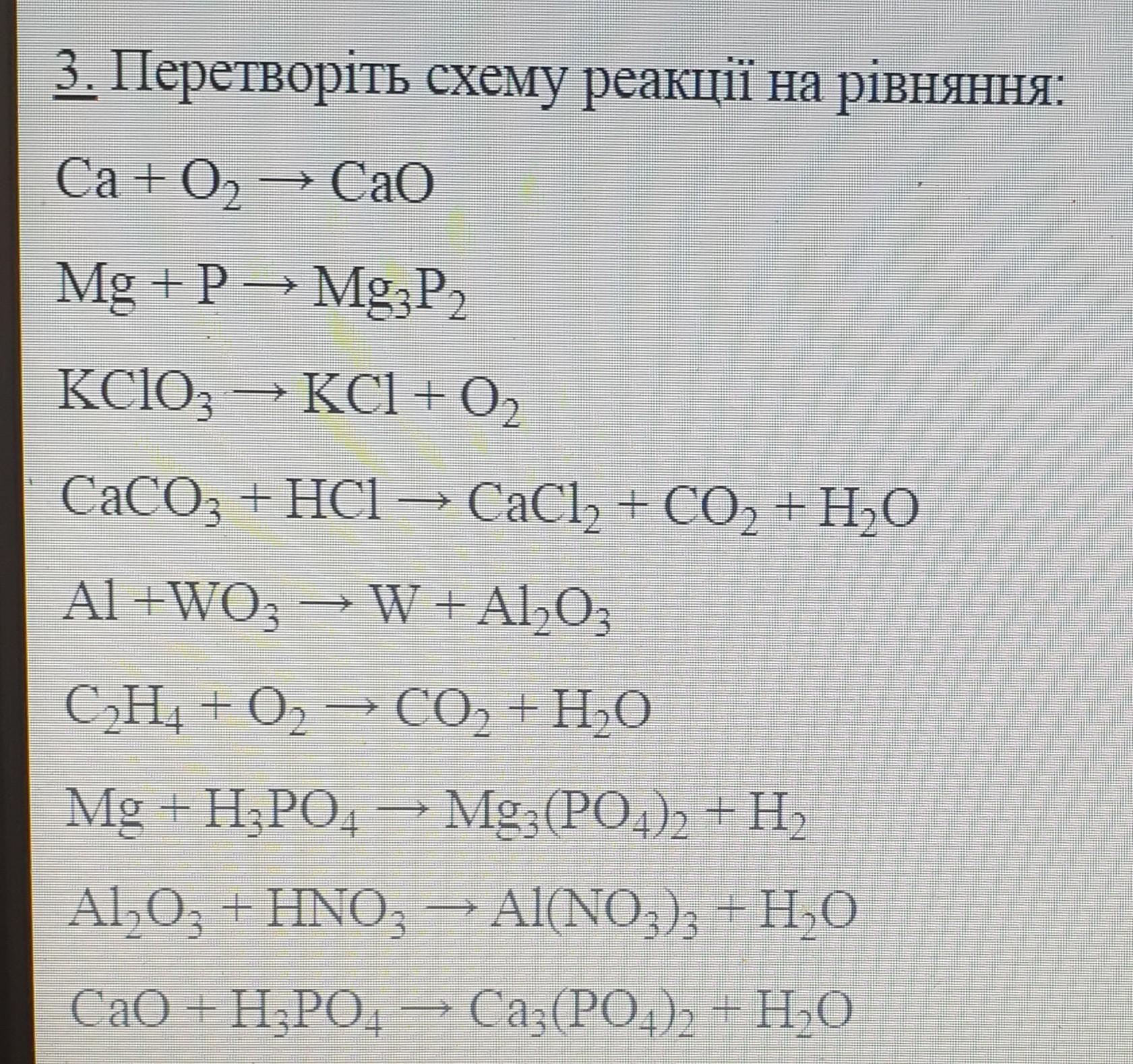 3. Перетворіть схему реакції на рівняння:

$Ca + O_2 \rightarrow CaO$

$Mg + P \rightarrow Mg_3P_2$

$KClO_3 \rightarrow KCl + O_2$

$CaCO_3 + HCl \rightarrow CaCl_2 + CO_2 + H_2O$

$Al + WO_3 \rightarrow W + Al_2O_3$

$C_2H_4 + O_2 \rightarrow CO_2 + H_2O$

$Mg + H_3PO_4 \rightarrow Mg_3(PO_4)_2 + H_2$

$Al_2O_3 + HNO_3 \rightarrow Al(NO_3)_3 + H_2O$

$CaO + H_3PO_4 \rightarrow Ca_3(PO_4)_2 + H_2O$